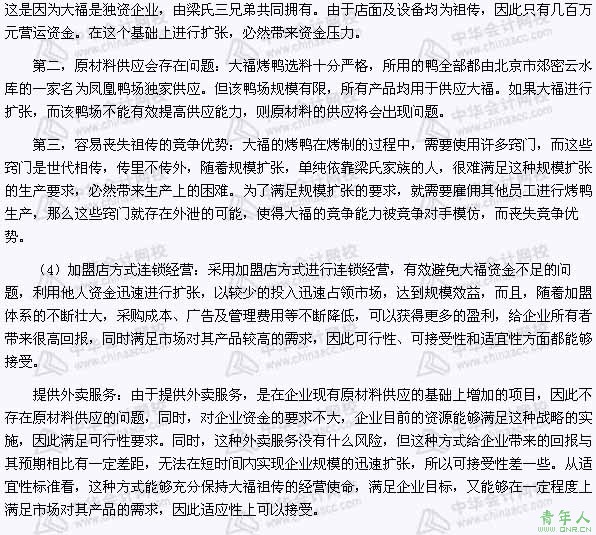 这是因为大福是独资企业，由梁氏三兄弟共同拥有。由于店面及设备均为祖传，因此只有几百万元营运资金。在这个基础上进行扩张，必然带来资金压力。

第二，原材料供应会存在问题：大福烤鸭选料十分严格，所用的鸭全部都由北京市郊密云水库的一家名为凤凰鸭场独家供应。但该鸭场规模有限，所有产品均用于供应大福。如果大福进行扩张，而该鸭场不能有效提高供应能力，则原材料的供应将会出现问题。

第三，容易丧失祖传的竞争优势：大福的烤鸭在烤制的过程中，需要使用许多窍门，而这些窍门是世代相传，传里不传外，随着规模扩张，单纯依靠梁氏家族的人，很难满足这种规模扩张的生产要求，必然带来生产上的困难。为了满足规模扩张的要求，就需要雇佣其他员工进行烤鸭生产，那么这些窍门就存在外泄的可能，使得大福的竞争能力被竞争对手模仿，而丧失竞争优势。

（4）加盟店方式连锁经营：采用加盟店方式进行连锁经营，有效避免大福资金不足的问题，利用他人资金迅速进行扩张，以较少的投入迅速占领市场，达到规模效益，而且，随着加盟体系的不断壮大，采购成本、广告及管理费用等不断降低，可以获得更多的盈利，给企业所有者带来很高回报，同时满足市场对其产品较高的需求，因此可行性、可接受性和适宜性方面都能够接受。

提供外卖服务：由于提供外卖服务，是在企业现有原材料供应的基础上增加的项目，因此不存在原材料供应的问题，同时，对企业资金的要求不大，企业目前的资源能够满足这种战略的实施，因此满足可行性要求。同时，这种外卖服务没有什么风险，但这种方式给企业带来的回报与其预期相比有一定差距，无法在短时间内实现企业规模的迅速扩张，所以可接受性差一些。从适宜性标准看，这种方式能够充分保持大福祖传的经营使命，满足企业目标，又能够在一定程度上满足市场对其产品的需求，因此适应性上可以接受。

中华会计网校 www.chinaacc.com

青年人 QNR.CN